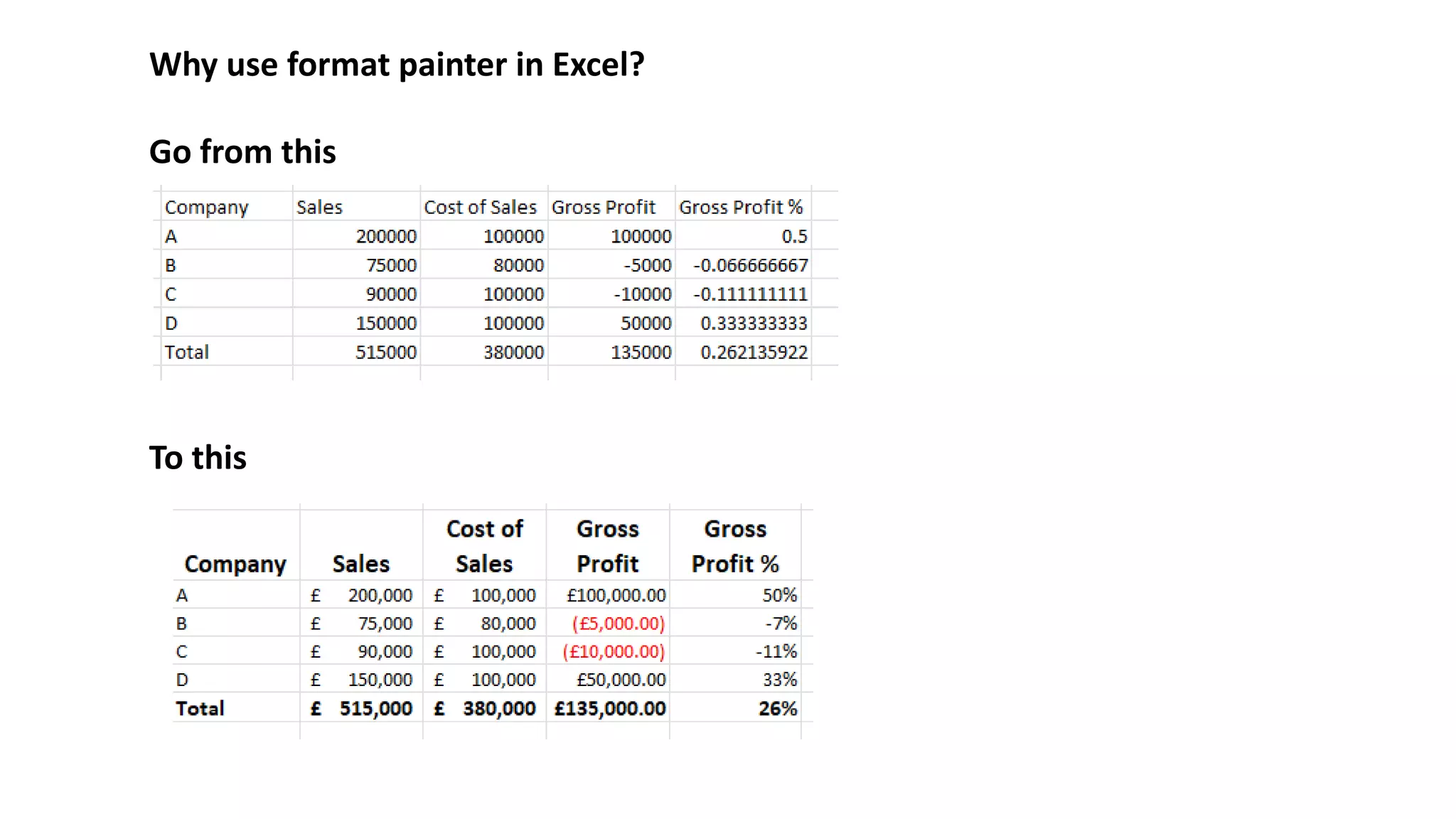 Why use format painter in Excel?

Go from this

| Company | Sales | Cost of Sales | Gross Profit | Gross Profit % |
|---|---|---|---|---|
| A | 200000 | 100000 | 100000 | 0.5 |
| B | 75000 | 80000 | -5000 | -0.066666667 |
| C | 90000 | 100000 | -10000 | -0.111111111 |
| D | 150000 | 100000 | 50000 | 0.333333333 |
| Total | 515000 | 380000 | 135000 | 0.262135922 |

To this

| Company | Sales | Cost of Sales | Gross Profit | Gross Profit % |
|---|---|---|---|---|
| A | £ 200,000 | £ 100,000 | £100,000.00 | 50% |
| B | £ 75,000 | £ 80,000 | (£5,000.00) | -7% |
| C | £ 90,000 | £ 100,000 | (£10,000.00) | -11% |
| D | £ 150,000 | £ 100,000 | £50,000.00 | 33% |
| Total | £ 515,000 | £ 380,000 | £135,000.00 | 26% |